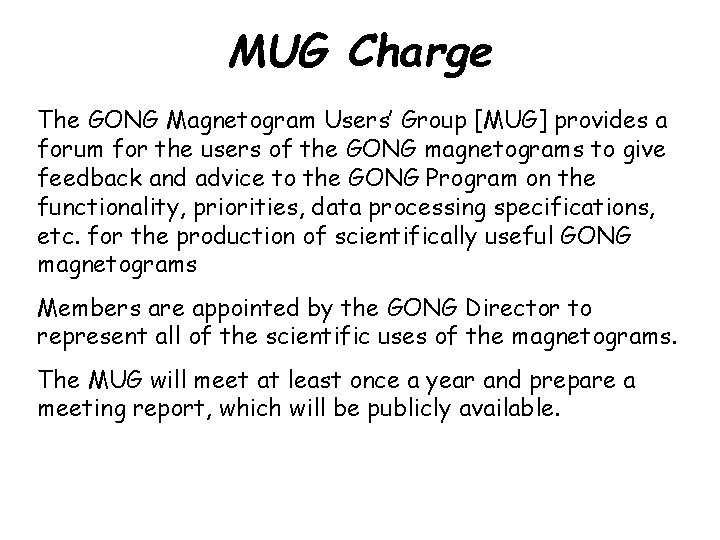 MUG Charge

The GONG Magnetogram Users' Group [MUG] provides a forum for the users of the GONG magnetograms to give feedback and advice to the GONG Program on the functionality, priorities, data processing specifications, etc. for the production of scientifically useful GONG magnetograms

Members are appointed by the GONG Director to represent all of the scientific uses of the magnetograms.

The MUG will meet at least once a year and prepare a meeting report, which will be publicly available.